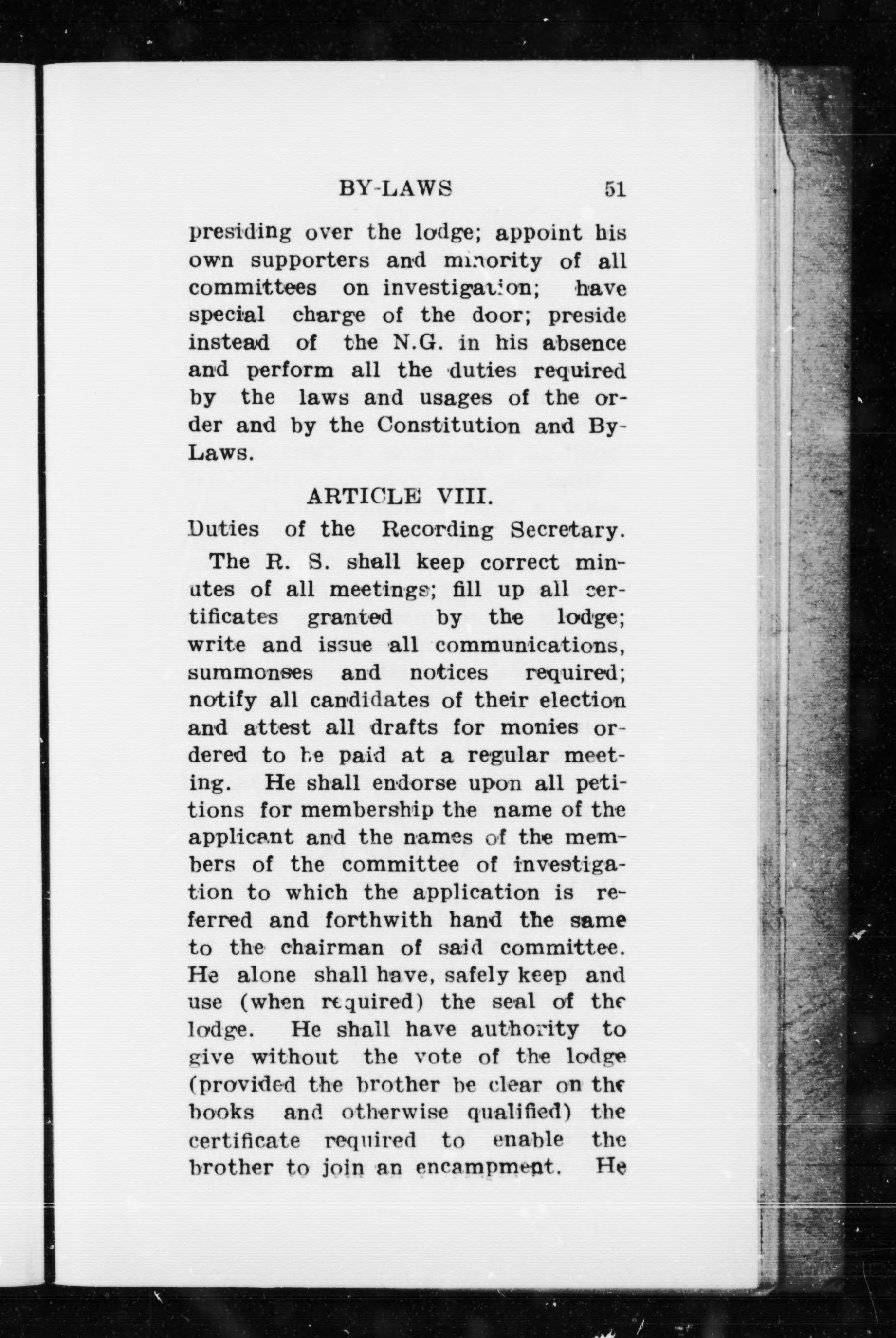 BY-LAWS 51

presiding over the lodge; appoint his own supporters and minority of all committees on investigation; have special charge of the door; preside instead of the N.G. in his absence and perform all the duties required by the laws and usages of the order and by the Constitution and By-Laws.

ARTICLE VIII.

Duties of the Recording Secretary.

The R. S. shall keep correct minutes of all meetings; fill up all certificates granted by the lodge; write and issue all communications, summonses and notices required; notify all candidates of their election and attest all drafts for monies ordered to be paid at a regular meeting. He shall endorse upon all petitions for membership the name of the applicant and the names of the members of the committee of investigation to which the application is referred and forthwith hand the same to the chairman of said committee. He alone shall have, safely keep and use (when required) the seal of the lodge. He shall have authority to give without the vote of the lodge (provided the brother be clear on the books and otherwise qualified) the certificate required to enable the brother to join an encampment. He